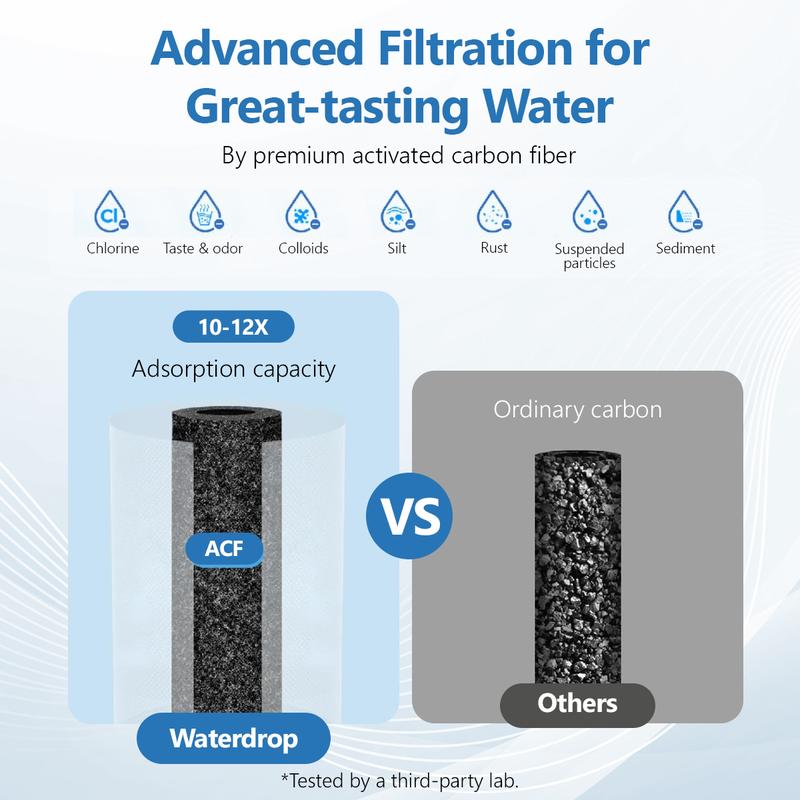 Advanced Filtration for Great-tasting Water

By premium activated carbon fiber

Cl

Chlorine

Taste & odor

Colloids

Silt

Rust

Suspended particles

Sediment

10-12X

Adsorption capacity

ACF

Waterdrop

VS

Ordinary carbon

Others

*Tested by a third-party lab.